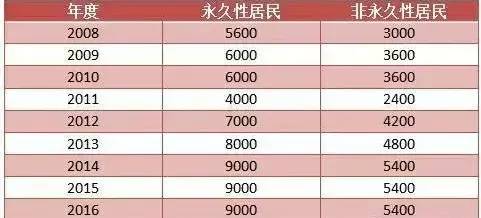 | 年度 | 永久性居民 | 非永久性居民 |
|---|---|---|
| 2008 | 5600 | 3000 |
| 2009 | 6000 | 3600 |
| 2010 | 6000 | 3600 |
| 2011 | 4000 | 2400 |
| 2012 | 7000 | 4200 |
| 2013 | 8000 | 4800 |
| 2014 | 9000 | 5400 |
| 2015 | 9000 | 5400 |
| 2016 | 9000 | 5400 |